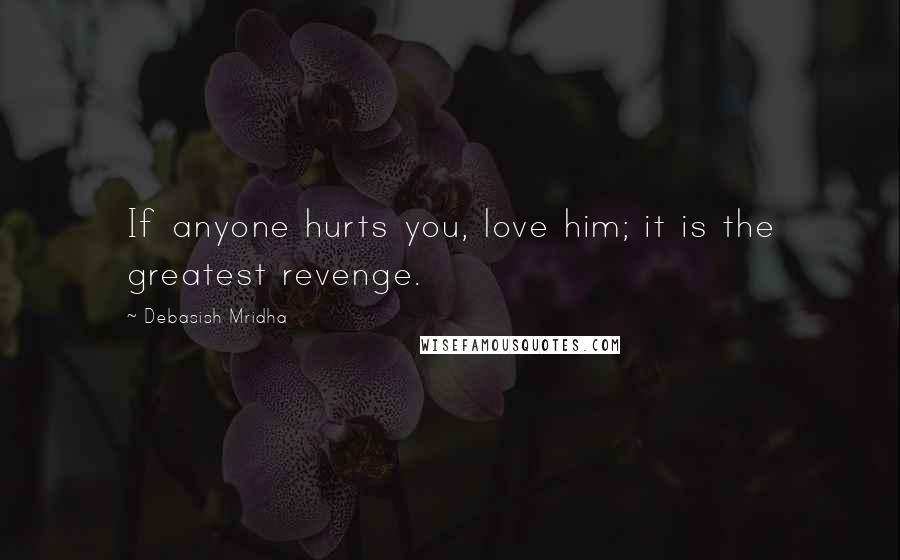 If anyone hurts you, love him; it is the greatest revenge.

~ Debasish Mridha

WISEFAMOUSQUOTES.COM